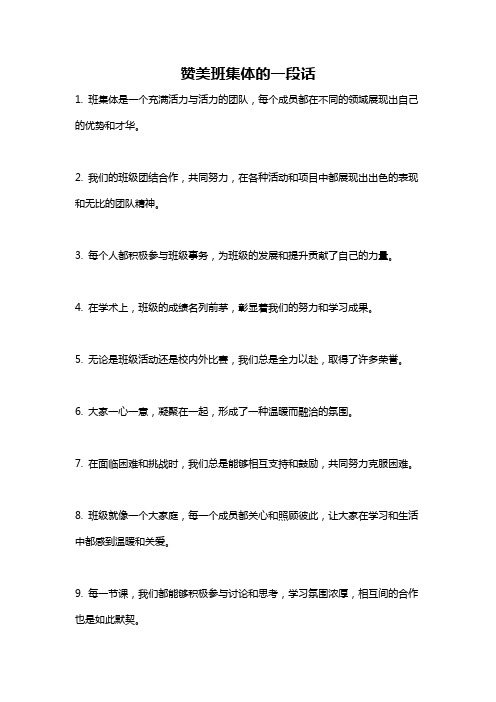 赞美班集体的一段话

1. 班集体是一个充满活力与活力的团队，每个成员都在不同的领域展现出自己的优势和才华。

2. 我们的班级团结合作，共同努力，在各种活动和项目中都展现出出色的表现和无比的团队精神。

3. 每个人都积极参与班级事务，为班级的发展和提升贡献了自己的力量。

4. 在学术上，班级的成绩名列前茅，彰显着我们的努力和学习成果。

5. 无论是班级活动还是校内外比赛，我们总是全力以赴，取得了许多荣誉。

6. 大家一心一意，凝聚在一起，形成了一种温暖而融洽的氛围。

7. 在面临困难和挑战时，我们总是能够相互支持和鼓励，共同努力克服困难。

8. 班级就像一个大家庭，每一个成员都关心和照顾彼此，让大家在学习和生活中都感到温暖和关爱。

9. 每一节课，我们都能够积极参与讨论和思考，学习氛围浓厚，相互间的合作也是如此默契。